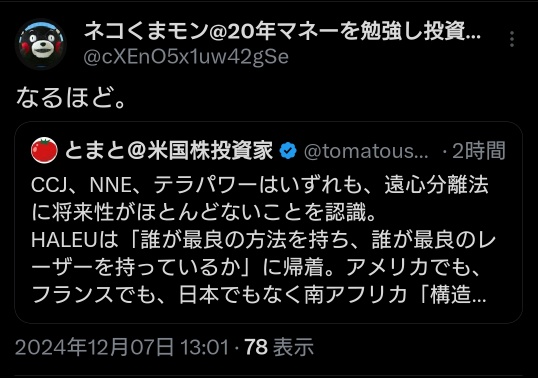 ネコくまモン@20年マネーを勉強し投資...
@cXEnO5x1uw42gSe

なるほど。

とまと@米国株投資家 @tomatous... · 2時間
CCJ、NNE、テラパワーはいずれも、遠心分離法に将来性がほとんどないことを認識。
HALEUは「誰が最良の方法を持ち、誰が最良のレーザーを持っているか」に帰着。アメリカでも、フランスでも、日本でもなく南アフリカ「構造...

2024年12月07日 13:01 · 78 表示